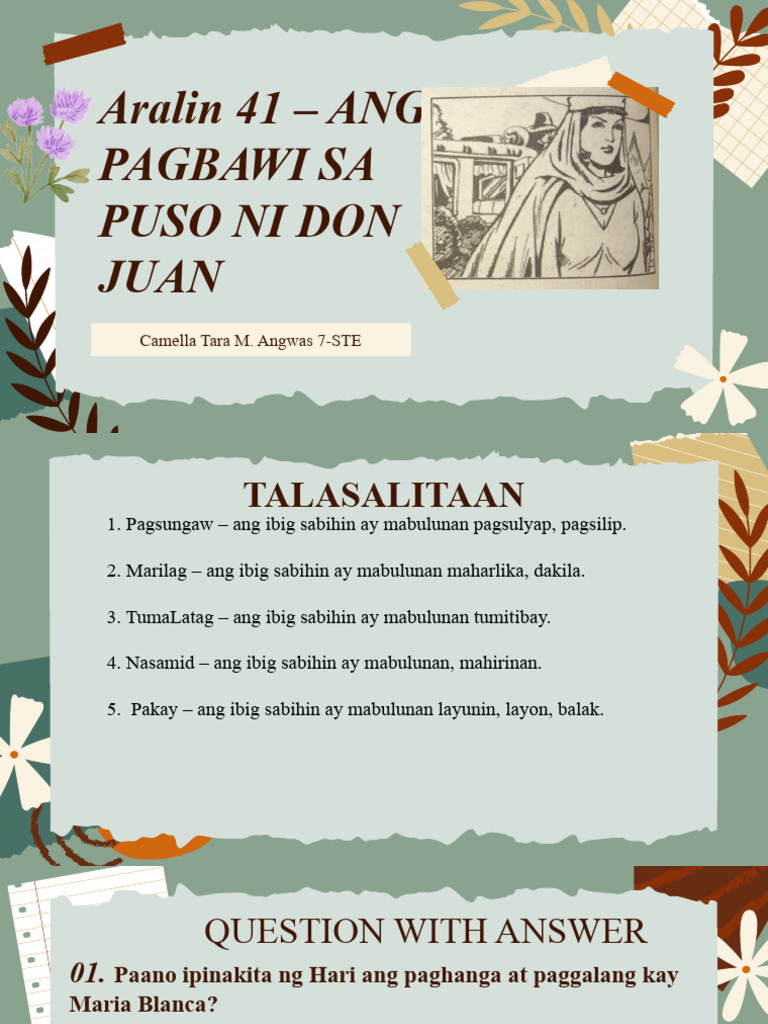 Aralin 41 – ANG PAGBAWI SA PUSO NI DON JUAN

Camella Tara M. Angwas 7-STE

TALASALITAAN

1. Pagsungaw – ang ibig sabihin ay mabulunan pagsulyap, pagsilip.

2. Marilag – ang ibig sabihin ay mabulunan maharlika, dakila.

3. TumaLatag – ang ibig sabihin ay mabulunan tumitibay.

4. Nasamid – ang ibig sabihin ay mabulunan, mahirinan.

5. Pakay – ang ibig sabihin ay mabulunan layunin, layon, balak.

QUESTION WITH ANSWER

01. Paano ipinakita ng Hari ang paghanga at paggalang kay Maria Blanca?